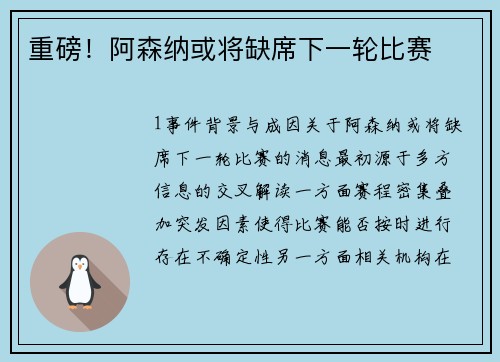 重磅！阿森纳或将缺席下一轮比赛

1事件背景与成因关于阿森纳或将缺席下一轮比赛的消息最初源于多方信息的交叉解读一方面赛程密集叠加突发因素使得比赛能否按时进行存在不确定性另一方面相关机构在